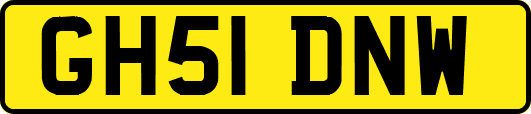 GH51 DNW